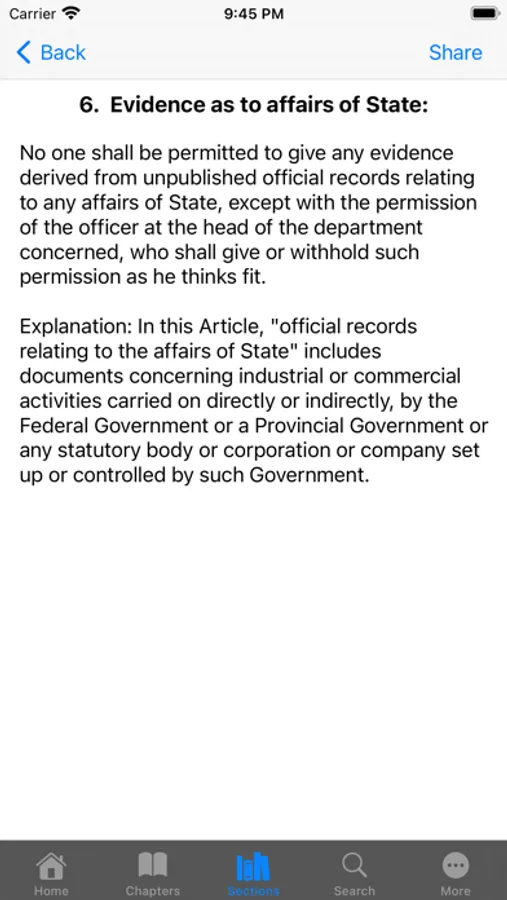 Carrier 9:45 PM

Back Share

6. Evidence as to affairs of State:

No one shall be permitted to give any evidence derived from unpublished official records relating to any affairs of State, except with the permission of the officer at the head of the department concerned, who shall give or withhold such permission as he thinks fit.

Explanation: In this Article, "official records relating to the affairs of State" includes documents concerning industrial or commercial activities carried on directly or indirectly, by the Federal Government or a Provincial Government or any statutory body or corporation or company set up or controlled by such Government.

Home Chapters Sections Search More